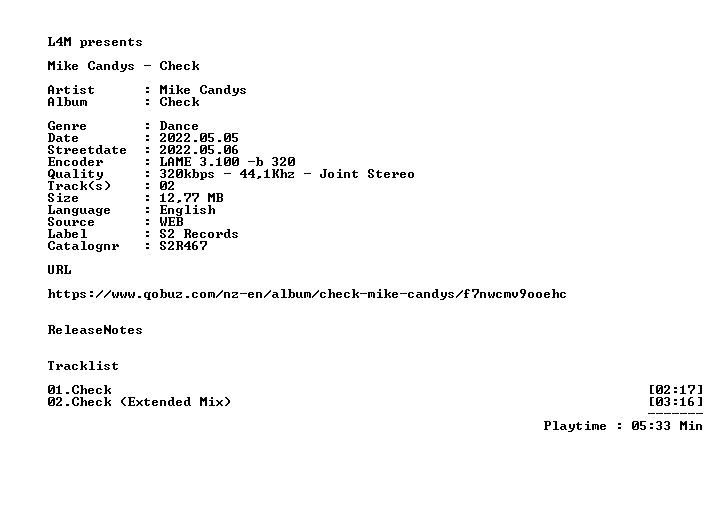 L4M presents

Mike Candys - Check

Artist : Mike Candys
Album : Check

Genre : Dance
Date : 2022.05.05
Streetdate : 2022.05.06
Encoder : LAME 3.100 -b 320
Quality : 320kbps - 44,1Khz - Joint Stereo
Track(s) : 02
Size : 12,77 MB
Language : English
Source : WEB
Label : S2 Records
Catalognr : S2R467

URL

https://www.qobuz.com/nz-en/album/check-mike-candys/f7nwcmv9ooehc

ReleaseNotes

Tracklist

01.Check [02:17]
02.Check (Extended Mix) [03:16]
-------
Playtime : 05:33 Min